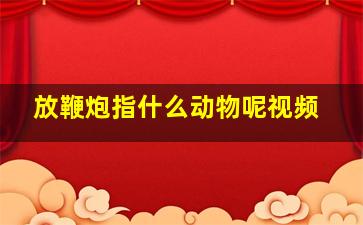 放鞭炮指什么动物呢视频